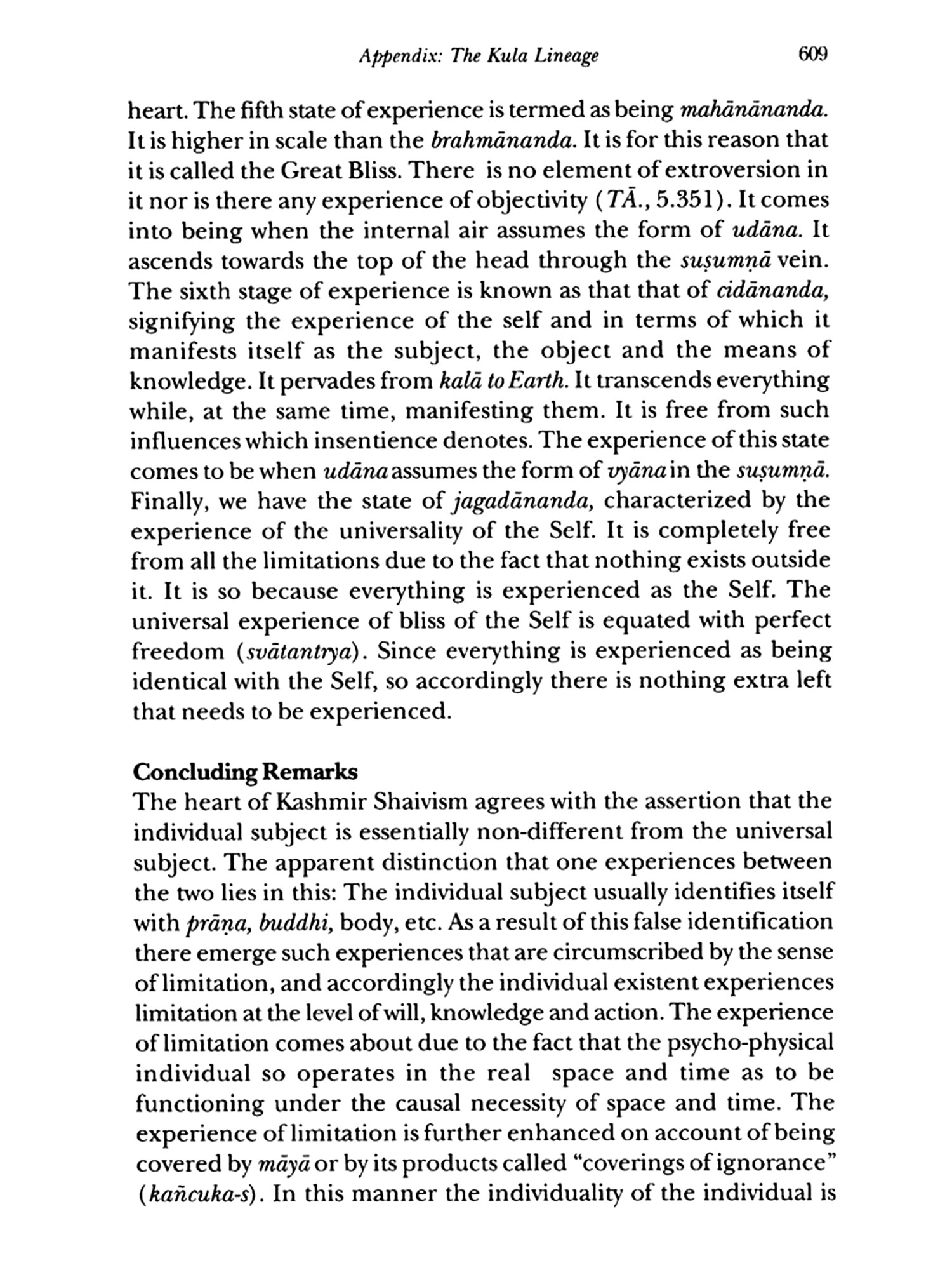 Appendix: The Kula Lineage 609

heart. The fifth state of experience is termed as being mahānānanda. It is higher in scale than the brahmānanda. It is for this reason that it is called the Great Bliss. There is no element of extroversion in it nor is there any experience of objectivity (TĀ., 5.351). It comes into being when the internal air assumes the form of udāna. It ascends towards the top of the head through the suṣumṇā vein. The sixth stage of experience is known as that that of cidānanda, signifying the experience of the self and in terms of which it manifests itself as the subject, the object and the means of knowledge. It pervades from kalā to Earth. It transcends everything while, at the same time, manifesting them. It is free from such influences which insentience denotes. The experience of this state comes to be when udāna assumes the form of vyāna in the suṣumṇā. Finally, we have the state of jagadānanda, characterized by the experience of the universality of the Self. It is completely free from all the limitations due to the fact that nothing exists outside it. It is so because everything is experienced as the Self. The universal experience of bliss of the Self is equated with perfect freedom (svātantrya). Since everything is experienced as being identical with the Self, so accordingly there is nothing extra left that needs to be experienced.

Concluding Remarks
The heart of Kashmir Shaivism agrees with the assertion that the individual subject is essentially non-different from the universal subject. The apparent distinction that one experiences between the two lies in this: The individual subject usually identifies itself with prāṇa, buddhi, body, etc. As a result of this false identification there emerge such experiences that are circumscribed by the sense of limitation, and accordingly the individual existent experiences limitation at the level of will, knowledge and action. The experience of limitation comes about due to the fact that the psycho-physical individual so operates in the real space and time as to be functioning under the causal necessity of space and time. The experience of limitation is further enhanced on account of being covered by māyā or by its products called "coverings of ignorance" (kañcuka-s). In this manner the individuality of the individual is